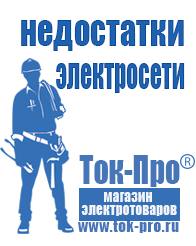 недостатки электросети

Ток-Про®

магазин электротоваров

www.tok-pro.ru